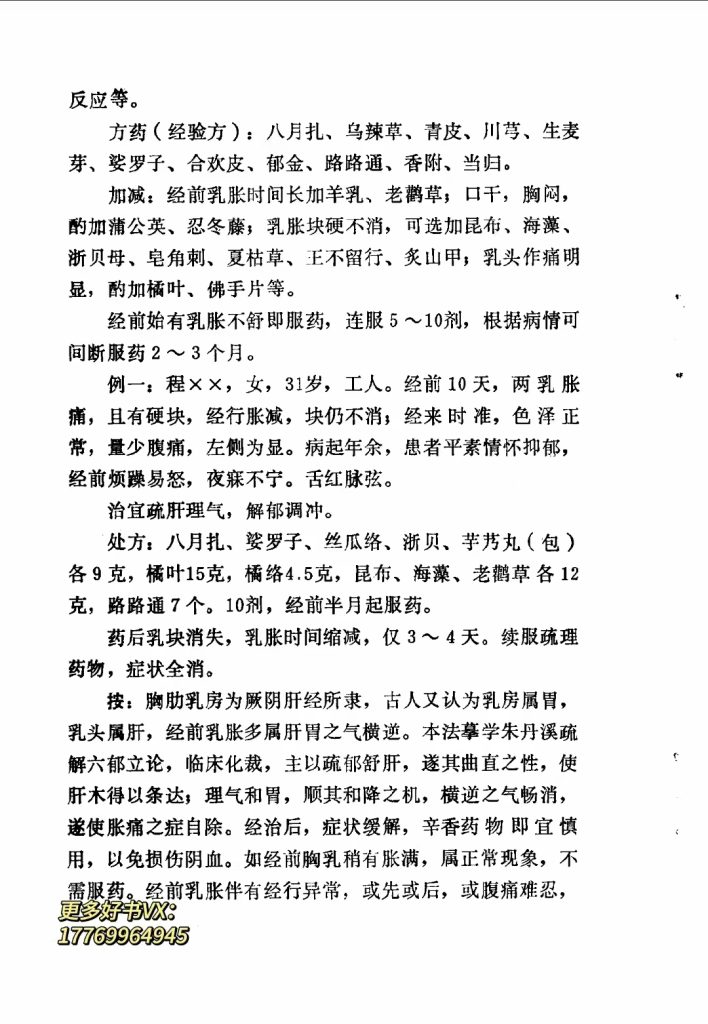 反应等。

方药（经验方）：八月扎、乌辣草、青皮、川芎、生麦芽、娑罗子、合欢皮、郁金、路路通、香附、当归。

加减：经前乳胀时间长加羊乳、老鹳草；口干，胸闷，酌加蒲公英、忍冬藤；乳胀块硬不消，可选加昆布、海藻、浙贝母、皂角刺、夏枯草、王不留行、炙山甲；乳头作痛明显，酌加橘叶、佛手片等。

经前始有乳胀不舒即服药，连服5～10剂，根据病情可间断服药2～3个月。

例一：程××，女，31岁，工人。经前10天，两乳胀痛，且有硬块，经行胀减，块仍不消；经来时准，色泽正常，量少腹痛，左侧为显。病起年余，患者平素情怀抑郁，经前烦躁易怒，夜寐不宁。舌红脉弦。

治宜疏肝理气，解郁调冲。

处方：八月扎、娑罗子、丝瓜络、浙贝、芋艿丸（包）各9克，橘叶15克，橘络4.5克，昆布、海藻、老鹳草各12克，路路通7个。10剂，经前半月起服药。

药后乳块消失，乳胀时间缩减，仅3～4天。续服疏理药物，症状全消。

按：胸肋乳房为厥阴肝经所隶，古人又认为乳房属胃，乳头属肝，经前乳胀多属肝胃之气横逆。本法摹学朱丹溪疏解六郁立论，临床化裁，主以疏郁舒肝，遂其曲直之性，使肝木得以条达；理气和胃，顺其和降之机，横逆之气畅消，遂使胀痛之症自除。经治后，症状缓解，辛香药物即宜慎用，以免损伤阴血。如经前胸乳稍有胀满，属正常现象，不需服药。经前乳胀伴有经行异常，或先或后，或腹痛难忍，

更多好书VX:
17769964945